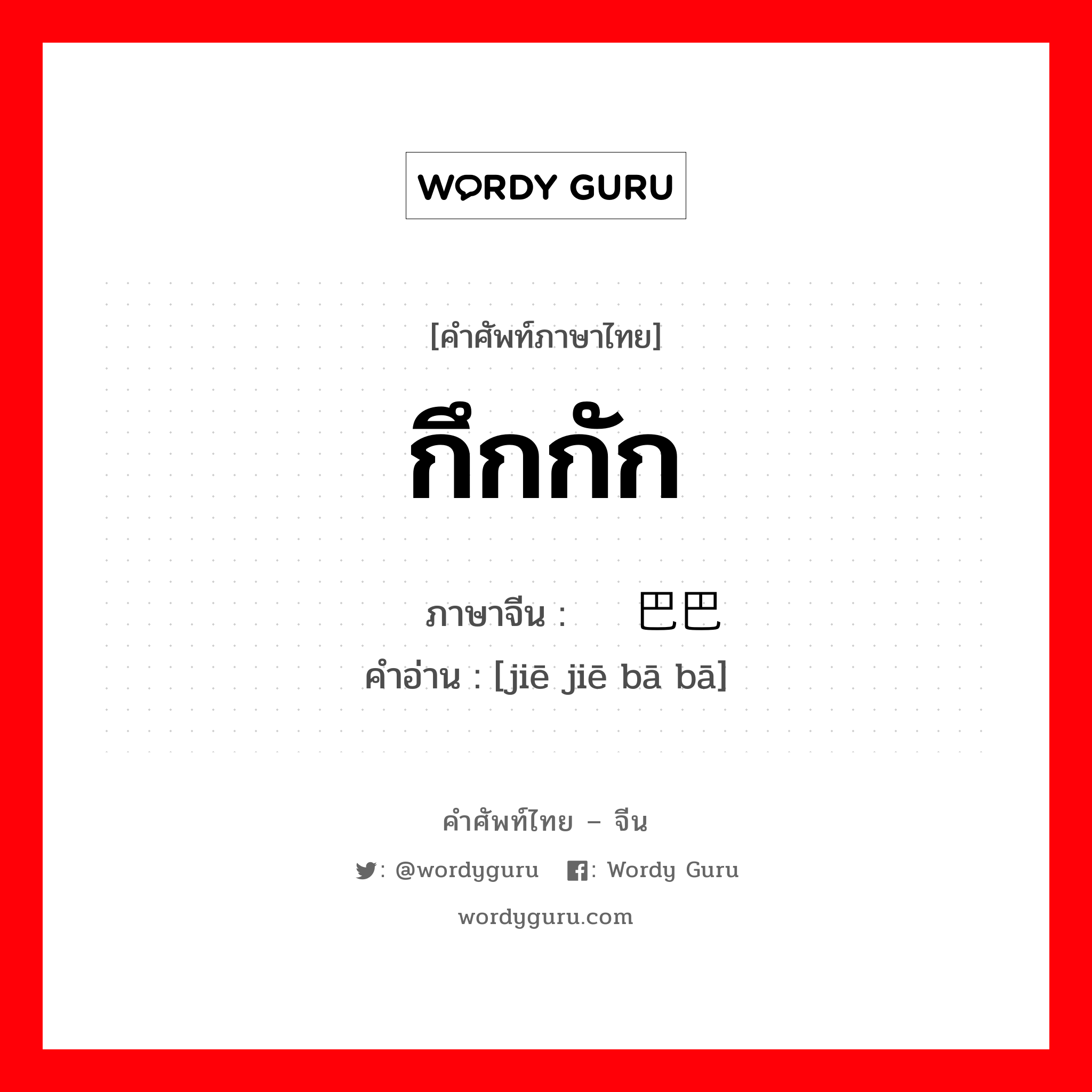 WORDY GURU

[คำศัพท์ภาษาไทย]

กึกกัก

ภาษาจีน : 巴巴
คำอ่าน : [jiē jiē bā bā]

คำศัพท์ไทย – จีน

: @wordyguru : Wordy Guru

wordyguru.com